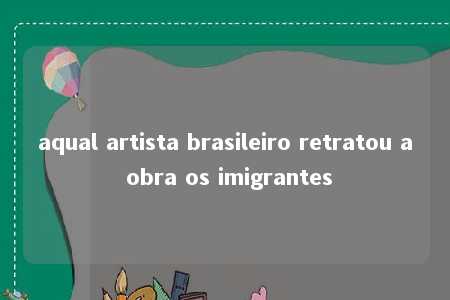 aqual artista brasileiro retratou a obra os imigrantes